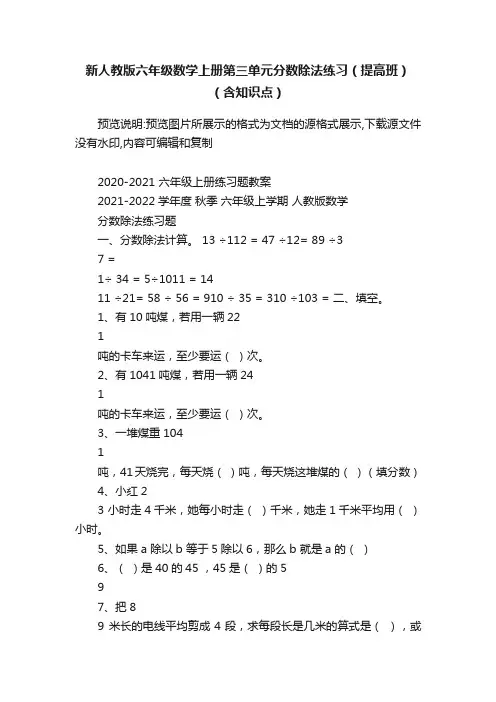 新人教版六年级数学上册第三单元分数除法练习（提高班）（含知识点）

预览说明:预览图片所展示的格式为文档的源格式展示,下载源文件没有水印,内容可编辑和复制

2020-2021 六年级上册练习题教案
2021-2022 学年度 秋季 六年级上学期 人教版数学
分数除法练习题
一、分数除法计算。 13 ÷112 = 47 ÷12= 89 ÷3
7 =
1÷ 34 = 5÷1011 = 14
11 ÷21= 58 ÷ 56 = 910 ÷ 35 = 310 ÷103 = 二、填空。
1、有 10 吨煤，若用一辆 22
1
吨的卡车来运，至少要运（ ）次。
2、有 1041 吨煤，若用一辆 24
1
吨的卡车来运，至少要运（ ）次。
3、一堆煤重 104
1
吨，41 天烧完，每天烧（ ）吨，每天烧这堆煤的（ ）（填分数）
4、小红 2
3 小时走 4 千米，她每小时走（ ）千米，她走 1 千米平均用（ ）小时。
5、如果 a 除以 b 等于 5 除以 6，那么 b 就是 a 的（ ）
6、（ ）是 40 的 45 ，45 是（ ）的 5
9
7、把 8
9 米长的电线平均剪成 4 段，求每段长是几米的算式是（ ），或